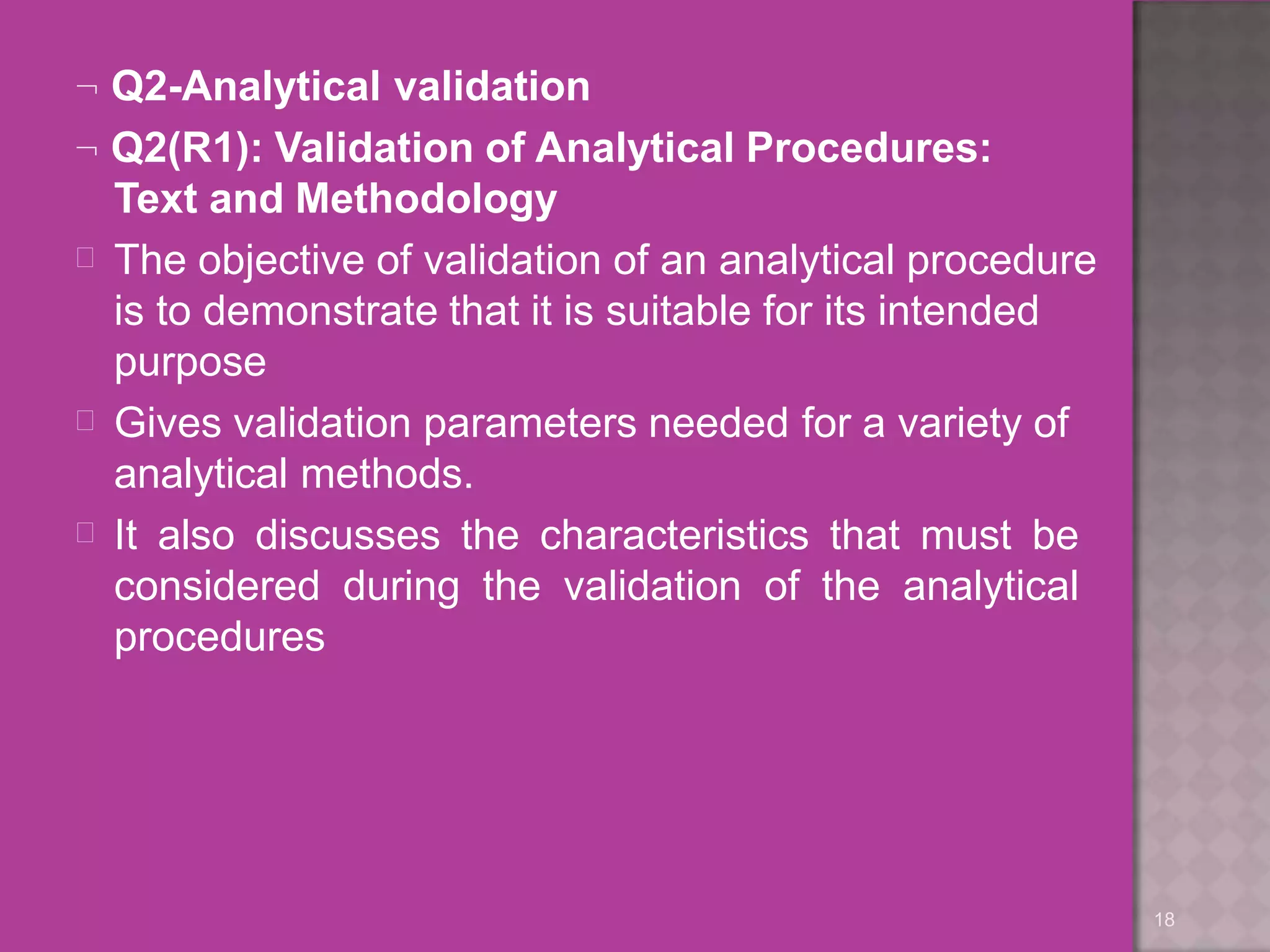 ¬ Q2-Analytical validation

¬ Q2(R1): Validation of Analytical Procedures: Text and Methodology

☐ The objective of validation of an analytical procedure is to demonstrate that it is suitable for its intended purpose

☐ Gives validation parameters needed for a variety of analytical methods.

☐ It also discusses the characteristics that must be considered during the validation of the analytical procedures

18